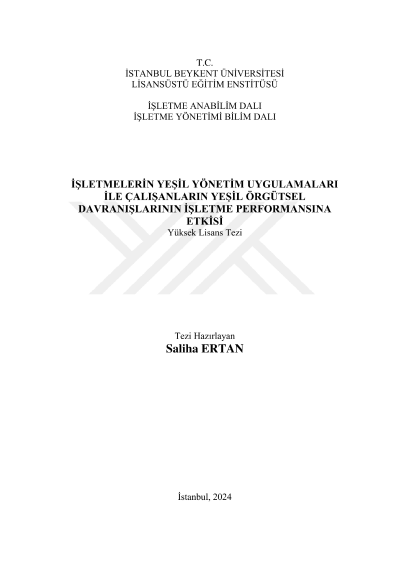 T.C.
İSTANBUL BEYKENT ÜNİVERSİTESİ
LİSANSÜSTÜ EĞİTİM ENSTİTÜSÜ

İŞLETME ANABİLİM DALI
İŞLETME YÖNETİMİ BİLİM DALI

İŞLETMELERİN YEŞİL YÖNETİM UYGULAMALARI İLE ÇALIŞANLARIN YEŞİL ÖRGÜTSEL DAVRANIŞLARININ İŞLETME PERFORMANSINA ETKİSİ
Yüksek Lisans Tezi

Tezi Hazırlayan
Saliha ERTAN

İstanbul, 2024